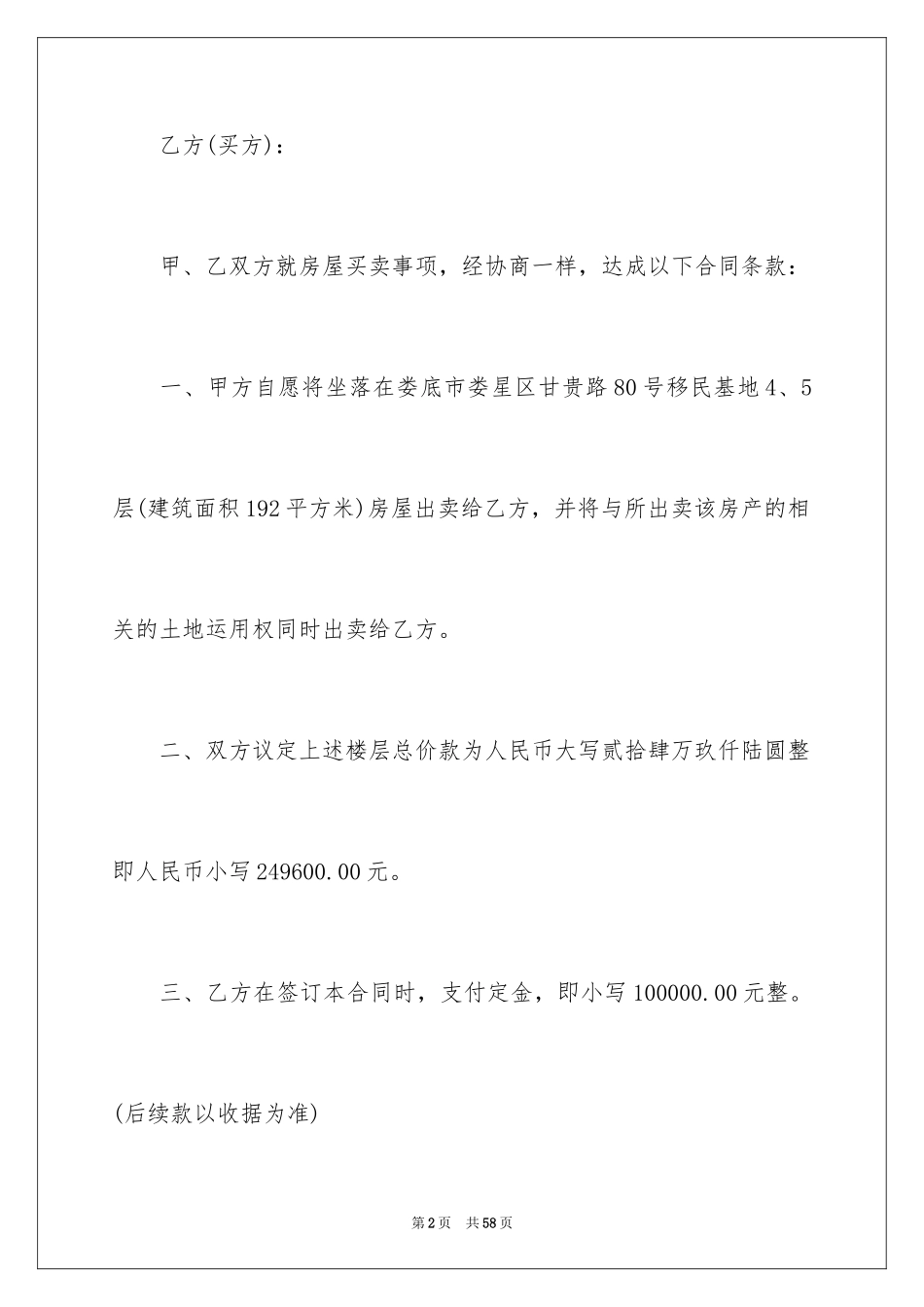 乙方(买方)：

甲、乙双方就房屋买卖事项，经协商一样，达成以下合同条款：

一、甲方自愿将坐落在娄底市娄星区甘贵路80号移民基地4、5层(建筑面积192平方米)房屋出卖给乙方，并将与所出卖该房产的相关的土地运用权同时出卖给乙方。

二、双方议定上述楼层总价款为人民币大写贰拾肆万玖仟陆圆整即人民币小写249600.00元。

三、乙方在签订本合同时，支付定金，即小写100000.00元整。(后续款以收据为准)

第2页 共58页